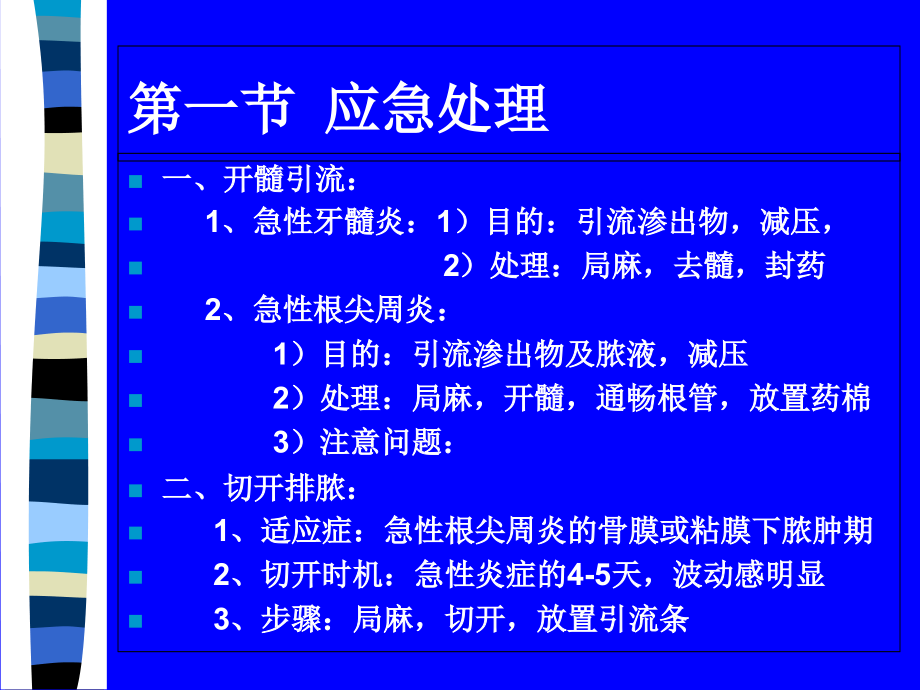 第一节 应急处理

一、开髓引流：

1、急性牙髓炎：1）目的：引流渗出物，减压，

2）处理：局麻，去髓，封药

2、急性根尖周炎：

1）目的：引流渗出物及脓液，减压

2）处理：局麻，开髓，通畅根管，放置药棉

3）注意问题：

二、切开排脓：

1、适应症：急性根尖周炎的骨膜或粘膜下脓肿期

2、切开时机：急性炎症的4-5天，波动感明显

3、步骤：局麻，切开，放置引流条